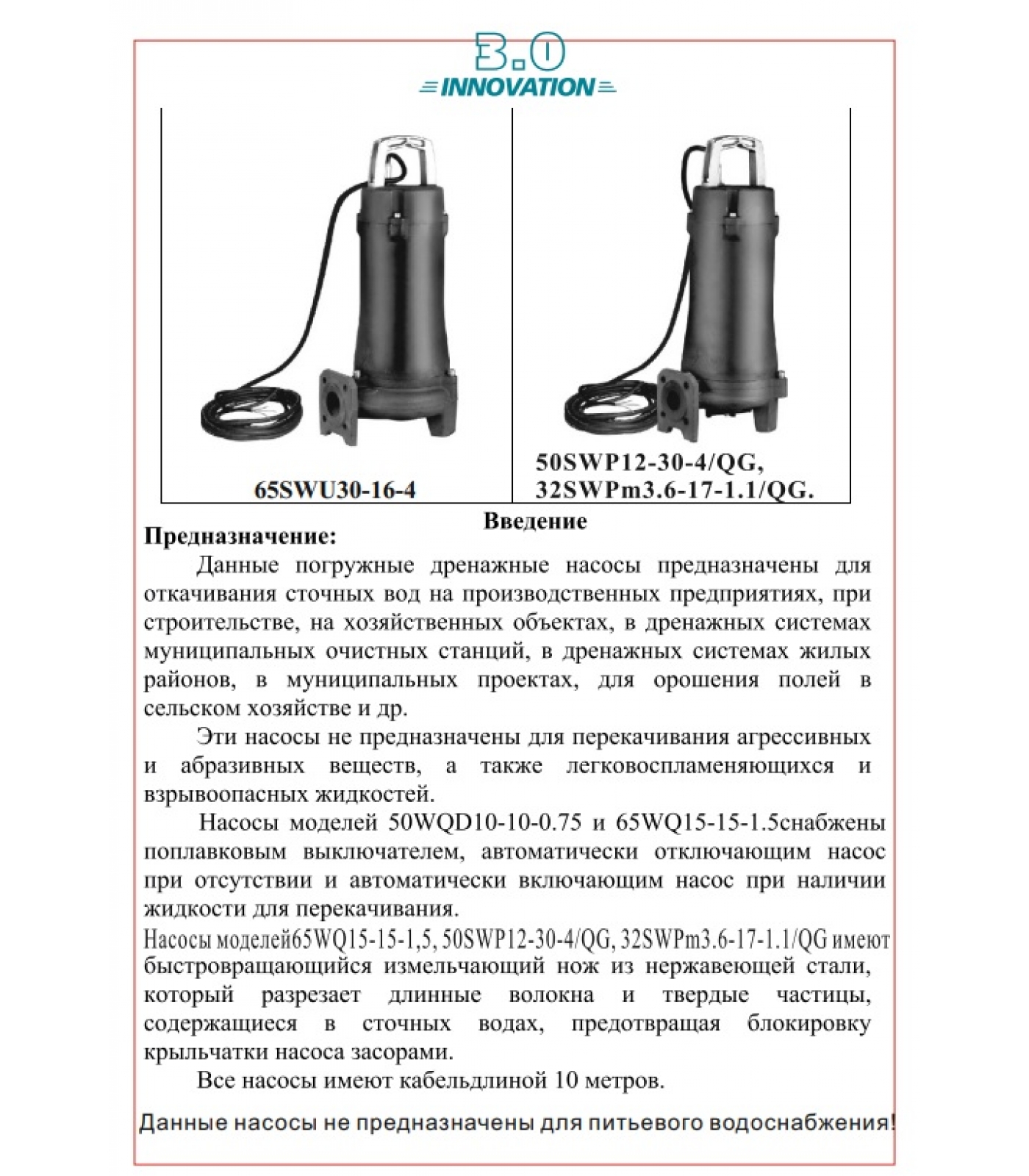 3.0
INNOVATION

65SWU30-16-4

50SWP12-30-4/QG,
32SWPm3.6-17-1.1/QG.

Введение

Предназначение:

Данные погружные дренажные насосы предназначены для откачивания сточных вод на производственных предприятиях, при строительстве, на хозяйственных объектах, в дренажных системах муниципальных очистных станций, в дренажных системах жилых районов, в муниципальных проектах, для орошения полей в сельском хозяйстве и др.

Эти насосы не предназначены для перекачивания агрессивных и абразивных веществ, а также легковоспламеняющихся и взрывоопасных жидкостей.

Насосы моделей 50WQD10-10-0.75 и 65WQ15-15-1.5снабжены поплавковым выключателем, автоматически отключающим насос при отсутствии и автоматически включающим насос при наличии жидкости для перекачивания.

Насосы моделей65WQ15-15-1,5, 50SWP12-30-4/QG, 32SWPm3.6-17-1.1/QG имеют быстровращающийся измельчающий нож из нержавеющей стали, который разрезает длинные волокна и твердые частицы, содержащиеся в сточных водах, предотвращая блокировку крыльчатки насоса засорами.

Все насосы имеют кабельдлиной 10 метров.

Данные насосы не предназначены для питьевого водоснабжения!